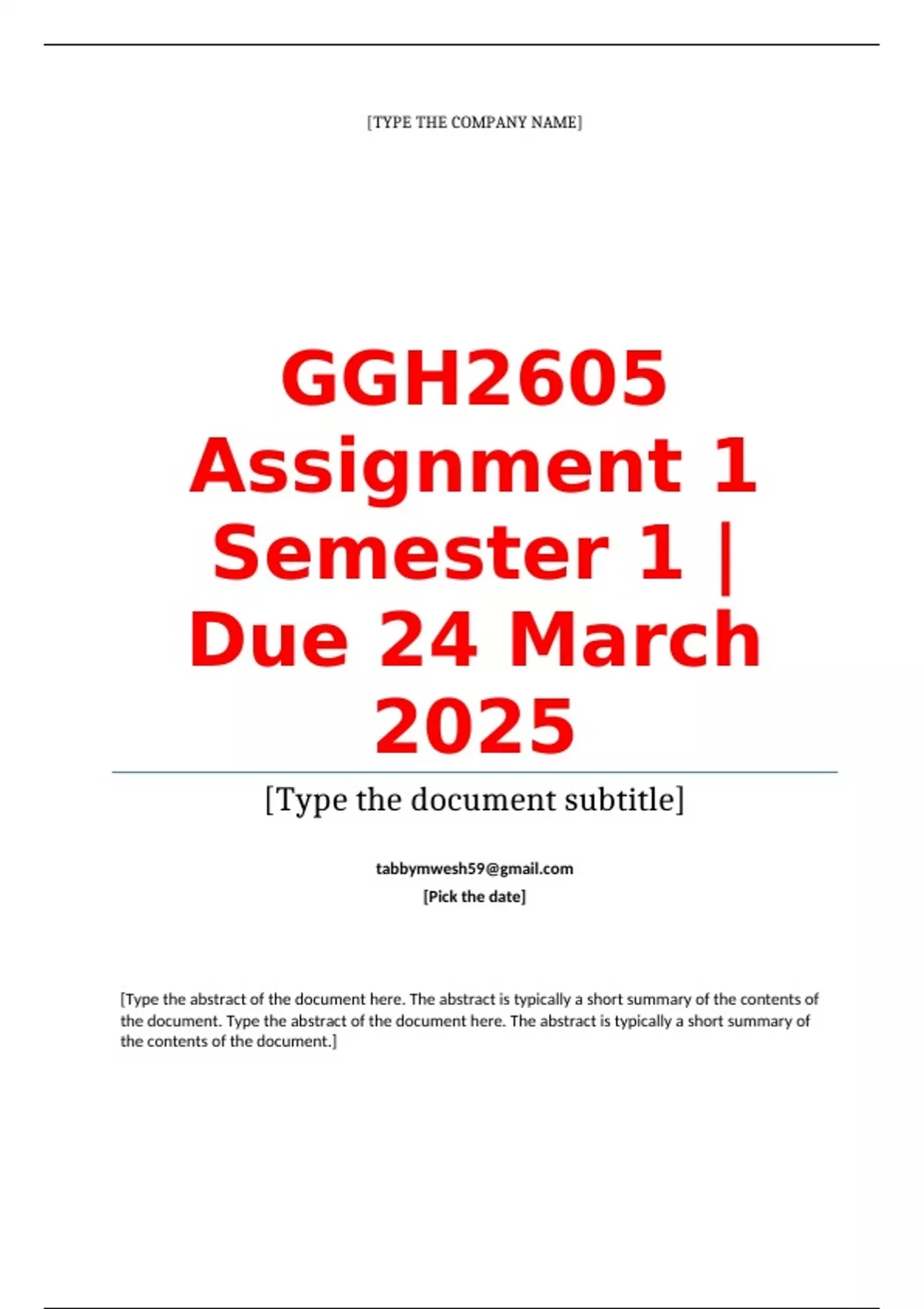 [TYPE THE COMPANY NAME]

GGH2605 Assignment 1 Semester 1 | Due 24 March 2025

[Type the document subtitle]

tabbymwesh59@gmail.com
[Pick the date]

[Type the abstract of the document here. The abstract is typically a short summary of the contents of the document. Type the abstract of the document here. The abstract is typically a short summary of the contents of the document.]